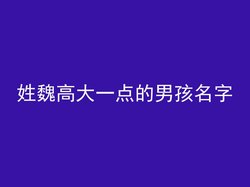 姓魏高大一点的男孩名字